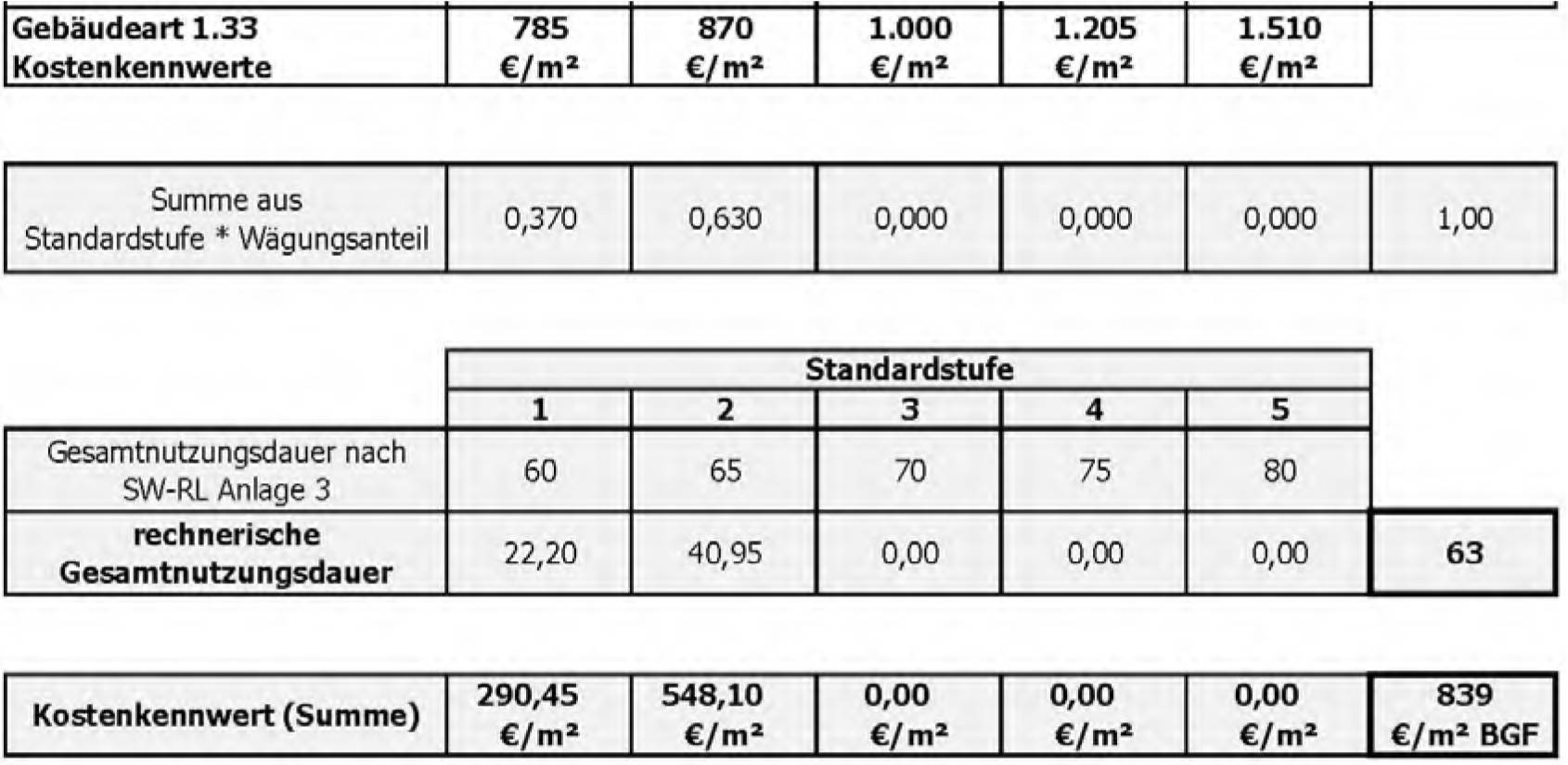 | Gebäudeart 1.33 Kostenkennwerte | 785 €/m² | 870 €/m² | 1.000 €/m² | 1.205 €/m² | 1.510 €/m² | |
|---|---|---|---|---|---|---|

| Summe aus Standardstufe * Wägungsanteil | 0,370 | 0,630 | 0,000 | 0,000 | 0,000 | 1,00 |
|---|---|---|---|---|---|---|

| | Standardstufe | | | | | |
|---|---|---|---|---|---|---|
| | 1 | 2 | 3 | 4 | 5 | |
| Gesamtnutzungsdauer nach SW-RL Anlage 3 | 60 | 65 | 70 | 75 | 80 | |
| rechnerische Gesamtnutzungsdauer | 22,20 | 40,95 | 0,00 | 0,00 | 0,00 | 63 |

| Kostenkennwert (Summe) | 290,45 €/m² | 548,10 €/m² | 0,00 €/m² | 0,00 €/m² | 0,00 €/m² | 839 €/m² BGF |
|---|---|---|---|---|---|---|